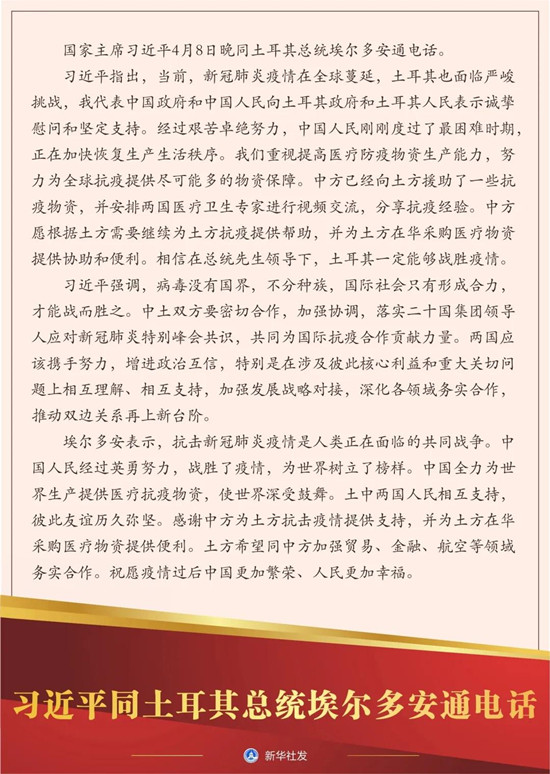 国家主席习近平4月8日晚同土耳其总统埃尔多安通电话。

习近平指出，当前，新冠肺炎疫情在全球蔓延，土耳其也面临严峻挑战，我代表中国政府和中国人民向土耳其政府和土耳其人民表示诚挚慰问和坚定支持。经过艰苦卓绝努力，中国人民刚刚度过了最困难时期，正在加快恢复生产生活秩序。我们重视提高医疗防疫物资生产能力，努力为全球抗疫提供尽可能多的物资保障。中方已经向土方援助了一些抗疫物资，并安排两国医疗卫生专家进行视频交流，分享抗疫经验。中方愿根据土方需要继续为土方抗疫提供帮助，并为土方在华采购医疗物资提供协助和便利。相信在总统先生领导下，土耳其一定能够战胜疫情。

习近平强调，病毒没有国界，不分种族，国际社会只有形成合力，才能战而胜之。中土双方要密切合作，加强协调，落实二十国集团领导人应对新冠肺炎特别峰会共识，共同为国际抗疫合作贡献力量。两国应该携手努力，增进政治互信，特别是在涉及彼此核心利益和重大关切问题上相互理解、相互支持，加强发展战略对接，深化各领域务实合作，推动双边关系再上新台阶。

埃尔多安表示，抗击新冠肺炎疫情是人类正在面临的共同战争。中国人民经过英勇努力，战胜了疫情，为世界树立了榜样。中国全力为世界生产提供医疗抗疫物资，使世界深受鼓舞。土中两国人民相互支持，彼此友谊历久弥坚。感谢中方为土方抗击疫情提供支持，并为土方在华采购医疗物资提供便利。土方希望同中方加强贸易、金融、航空等领域务实合作。祝愿疫情过后中国更加繁荣、人民更加幸福。

习近平同土耳其总统埃尔多安通电话

新华社发